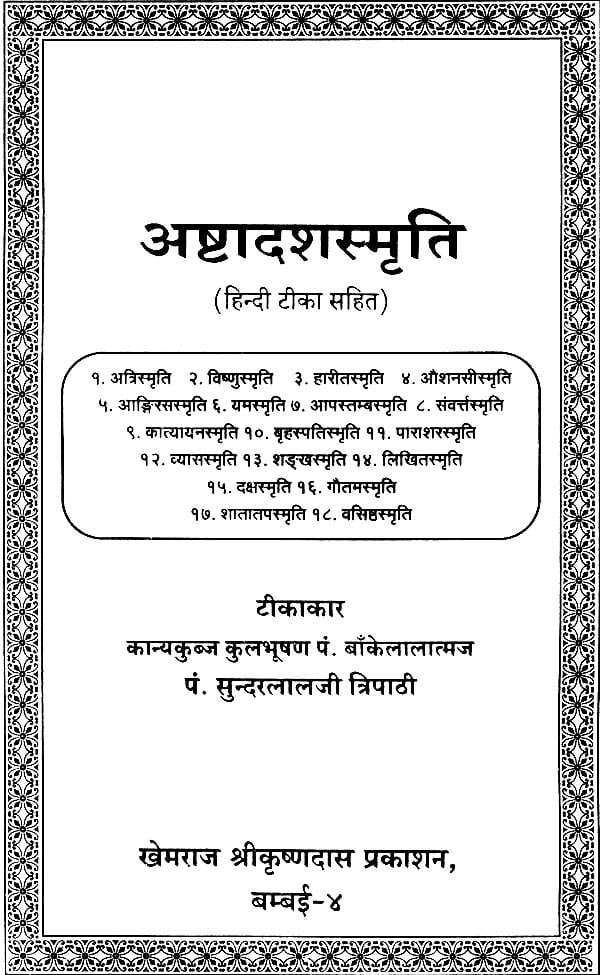 अष्टादशस्मृति

(हिन्दी टीका सहित)

१. अत्रिस्मृति २. विष्णुस्मृति ३. हारीतस्मृति ४. औशनसीस्मृति
५. आङ्गिरसस्मृति ६. यमस्मृति ७. आपस्तम्बस्मृति ८. संवर्त्तस्मृति
९. कात्यायनस्मृति १०. बृहस्पतिस्मृति ११. पाराशरस्मृति
१२. व्यासस्मृति १३. शङ्खस्मृति १४. लिखितस्मृति
१५. दक्षस्मृति १६. गौतमस्मृति
१७. शातातपस्मृति १८. वसिष्ठस्मृति

टीकाकार
कान्यकुब्ज कुलभूषण पं. बाँकेलालात्मज
पं. सुन्दरलालजी त्रिपाठी

खेमराज श्रीकृष्णदास प्रकाशन,
बम्बई-४